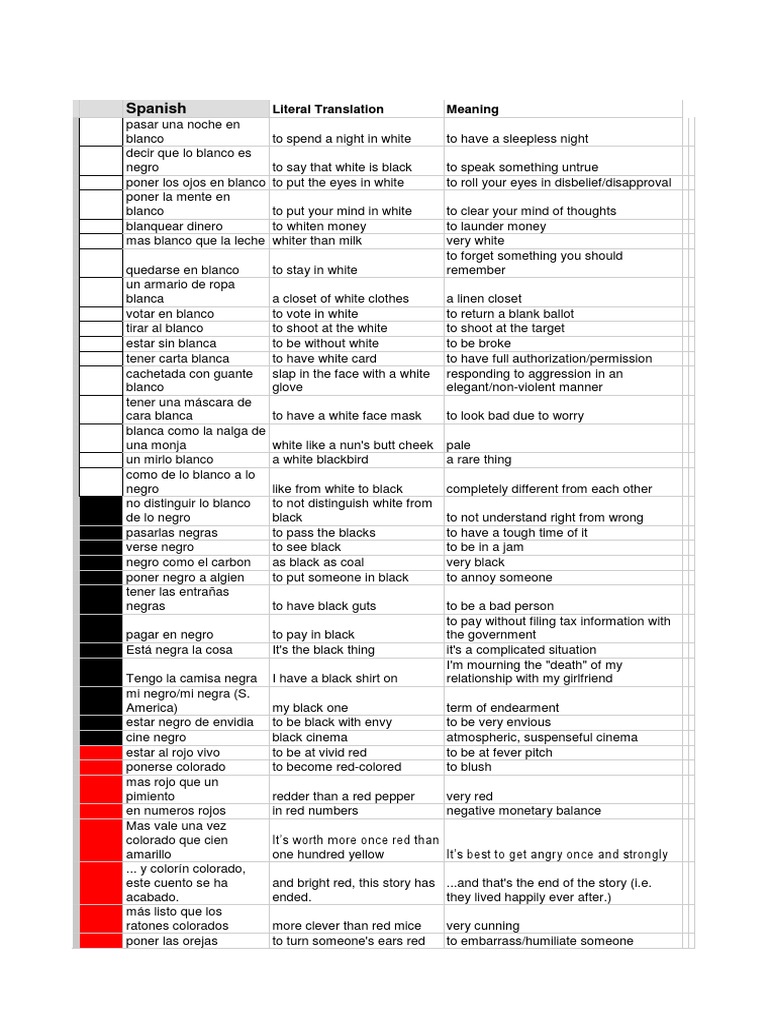 | Spanish | Literal Translation | Meaning |
|---|---|---|
| pasar una noche en blanco | to spend a night in white | to have a sleepless night |
| decir que lo blanco es negro | to say that white is black | to speak something untrue |
| poner los ojos en blanco | to put the eyes in white | to roll your eyes in disbelief/disapproval |
| poner la mente en blanco | to put your mind in white | to clear your mind of thoughts |
| blanquear dinero | to whiten money | to launder money |
| mas blanco que la leche | whiter than milk | very white |
| quedarse en blanco | to stay in white | to forget something you should remember |
| un armario de ropa blanca | a closet of white clothes | a linen closet |
| votar en blanco | to vote in white | to return a blank ballot |
| tirar al blanco | to shoot at the white | to shoot at the target |
| estar sin blanca | to be without white | to be broke |
| tener carta blanca | to have white card | to have full authorization/permission |
| cachetada con guante blanco | slap in the face with a white glove | responding to aggression in an elegant/non-violent manner |
| tener una máscara de cara blanca | to have a white face mask | to look bad due to worry |
| blanca como la nalga de una monja | white like a nun's butt cheek | pale |
| un mirlo blanco | a white blackbird | a rare thing |
| como de lo blanco a lo negro | like from white to black | completely different from each other |
| no distinguir lo blanco de lo negro | to not distinguish white from black | to not understand right from wrong |
| pasarlas negras | to pass the blacks | to have a tough time of it |
| verse negro | to see black | to be in a jam |
| negro como el carbon | as black as coal | very black |
| poner negro a algien | to put someone in black | to annoy someone |
| tener las entrañas negras | to have black guts | to be a bad person |
| pagar en negro | to pay in black | to pay without filing tax information with the government |
| Está negra la cosa | It's the black thing | it's a complicated situation |
| Tengo la camisa negra | I have a black shirt on | I'm mourning the "death" of my relationship with my girlfriend |
| mi negro/mi negra (S. America) | my black one | term of endearment |
| estar negro de envidia | to be black with envy | to be very envious |
| cine negro | black cinema | atmospheric, suspenseful cinema |
| estar al rojo vivo | to be at vivid red | to be at fever pitch |
| ponerse colorado | to become red-colored | to blush |
| mas rojo que un pimiento | redder than a red pepper | very red |
| en numeros rojos | in red numbers | negative monetary balance |
| Mas vale una vez colorado que cien amarillo | It's worth more once red than one hundred yellow | It's best to get angry once and strongly |
| ... y colorín colorado, este cuento se ha acabado. | and bright red, this story has ended. | ...and that's the end of the story (i.e. they lived happily ever after.) |
| más listo que los ratones colorados | more clever than red mice | very cunning |
| poner las orejas | to turn someone's ears red | to embarrass/humiliate someone |